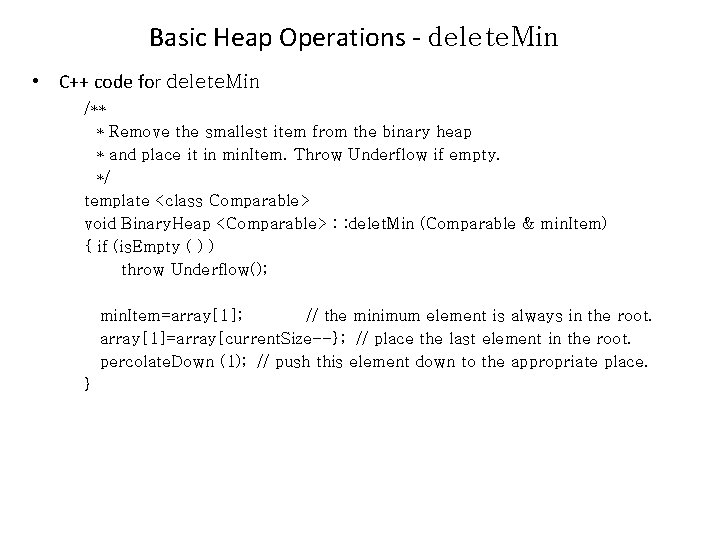 Basic Heap Operations - deleteMin

• C++ code for deleteMin

/**
 * Remove the smallest item from the binary heap
 * and place it in minItem. Throw Underflow if empty.
 */
template <class Comparable>
void BinaryHeap <Comparable> : :deletMin (Comparable & minItem)
{ if (isEmpty ( ) )
    throw Underflow();

  minItem=array[1];          // the minimum element is always in the root.
  array[1]=array[currentSize--};  // place the last element in the root.
  percolateDown (1);  // push this element down to the appropriate place.
}